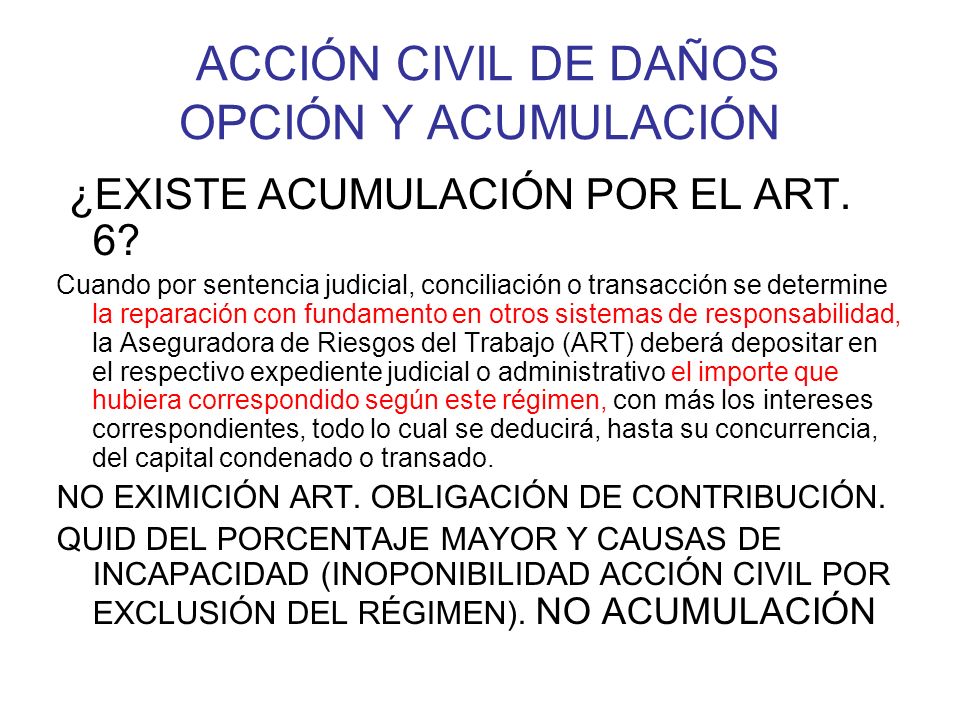 ACCIÓN CIVIL DE DAÑOS
OPCIÓN Y ACUMULACIÓN

¿EXISTE ACUMULACIÓN POR EL ART. 6?

Cuando por sentencia judicial, conciliación o transacción se determine la reparación con fundamento en otros sistemas de responsabilidad, la Aseguradora de Riesgos del Trabajo (ART) deberá depositar en el respectivo expediente judicial o administrativo el importe que hubiera correspondido según este régimen, con más los intereses correspondientes, todo lo cual se deducirá, hasta su concurrencia, del capital condenado o transado.

NO EXIMICIÓN ART. OBLIGACIÓN DE CONTRIBUCIÓN.

QUID DEL PORCENTAJE MAYOR Y CAUSAS DE INCAPACIDAD (INOPONIBILIDAD ACCIÓN CIVIL POR EXCLUSIÓN DEL RÉGIMEN). NO ACUMULACIÓN